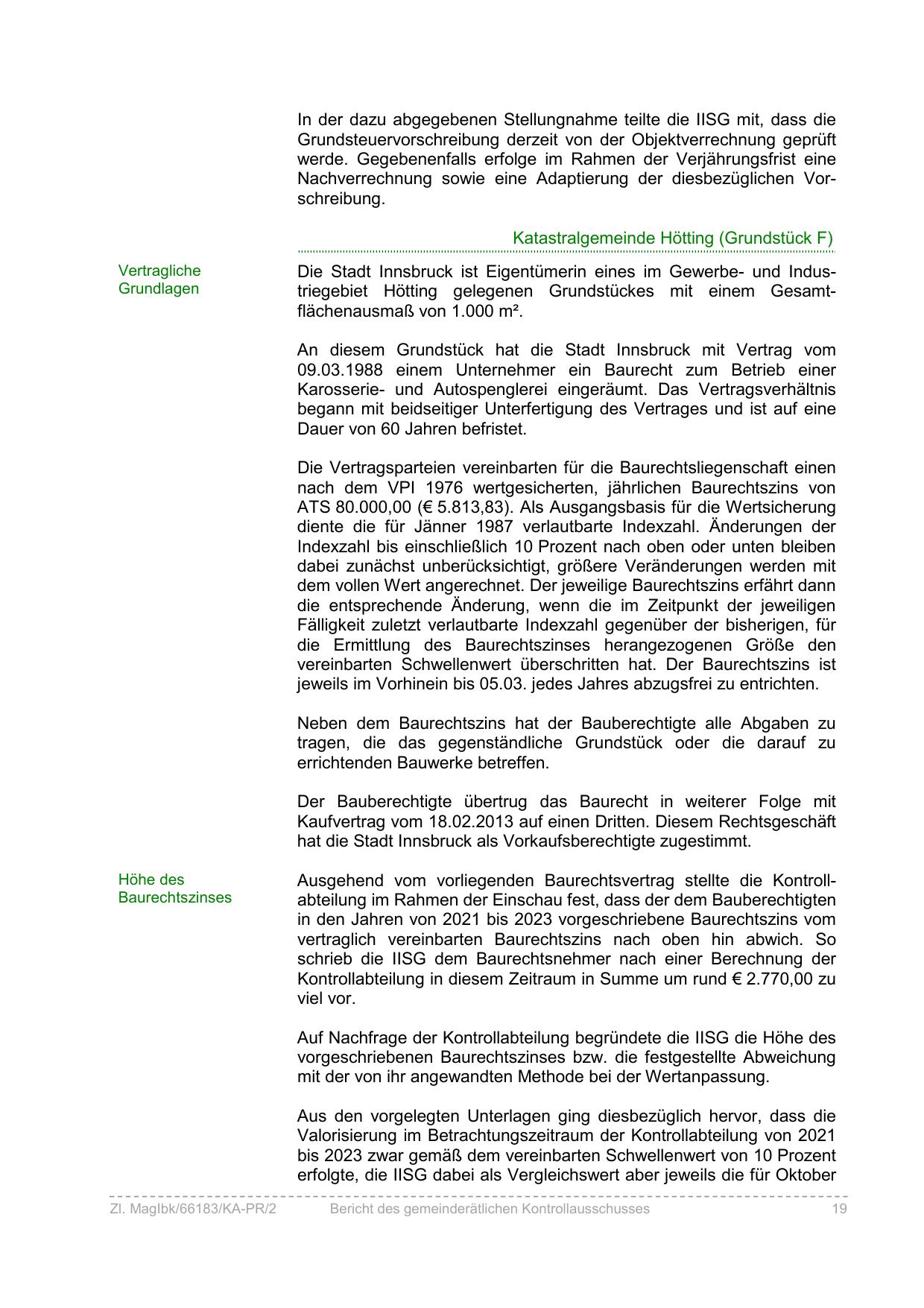 In der dazu abgegebenen Stellungnahme teilte die IISG mit, dass die Grundsteuervorschreibung derzeit von der Objektverrechnung geprüft werde. Gegebenenfalls erfolge im Rahmen der Verjährungsfrist eine Nachverrechnung sowie eine Adaptierung der diesbezüglichen Vorschreibung.

Katastralgemeinde Hötting (Grundstück F)

Vertragliche Grundlagen

Die Stadt Innsbruck ist Eigentümerin eines im Gewerbe- und Industriegebiet Hötting gelegenen Grundstückes mit einem Gesamtflächenausmaß von 1.000 m².

An diesem Grundstück hat die Stadt Innsbruck mit Vertrag vom 09.03.1988 einem Unternehmer ein Baurecht zum Betrieb einer Karosserie- und Autospenglerei eingeräumt. Das Vertragsverhältnis begann mit beidseitiger Unterfertigung des Vertrages und ist auf eine Dauer von 60 Jahren befristet.

Die Vertragsparteien vereinbarten für die Baurechtsliegenschaft einen nach dem VPI 1976 wertgesicherten, jährlichen Baurechtszins von ATS 80.000,00 (€ 5.813,83). Als Ausgangsbasis für die Wertsicherung diente die für Jänner 1987 verlautbarte Indexzahl. Änderungen der Indexzahl bis einschließlich 10 Prozent nach oben oder unten bleiben dabei zunächst unberücksichtigt, größere Veränderungen werden mit dem vollen Wert angerechnet. Der jeweilige Baurechtszins erfährt dann die entsprechende Änderung, wenn die im Zeitpunkt der jeweiligen Fälligkeit zuletzt verlautbarte Indexzahl gegenüber der bisherigen, für die Ermittlung des Baurechtszinses herangezogenen Größe den vereinbarten Schwellenwert überschritten hat. Der Baurechtszins ist jeweils im Vorhinein bis 05.03. jedes Jahres abzugsfrei zu entrichten.

Neben dem Baurechtszins hat der Bauberechtigte alle Abgaben zu tragen, die das gegenständliche Grundstück oder die darauf zu errichtenden Bauwerke betreffen.

Der Bauberechtigte übertrug das Baurecht in weiterer Folge mit Kaufvertrag vom 18.02.2013 auf einen Dritten. Diesem Rechtsgeschäft hat die Stadt Innsbruck als Vorkaufsberechtigte zugestimmt.

Höhe des Baurechtszinses

Ausgehend vom vorliegenden Baurechtsvertrag stellte die Kontrollabteilung im Rahmen der Einschau fest, dass der dem Bauberechtigten in den Jahren von 2021 bis 2023 vorgeschriebene Baurechtszins vom vertraglich vereinbarten Baurechtszins nach oben hin abwich. So schrieb die IISG dem Baurechtsnehmer nach einer Berechnung der Kontrollabteilung in diesem Zeitraum in Summe um rund € 2.770,00 zu viel vor.

Auf Nachfrage der Kontrollabteilung begründete die IISG die Höhe des vorgeschriebenen Baurechtszinses bzw. die festgestellte Abweichung mit der von ihr angewandten Methode bei der Wertanpassung.

Aus den vorgelegten Unterlagen ging diesbezüglich hervor, dass die Valorisierung im Betrachtungszeitraum der Kontrollabteilung von 2021 bis 2023 zwar gemäß dem vereinbarten Schwellenwert von 10 Prozent erfolgte, die IISG dabei als Vergleichswert aber jeweils die für Oktober

Zl. MagIbk/66183/KA-PR/2 Bericht des gemeinderätlichen Kontrollausschusses 19